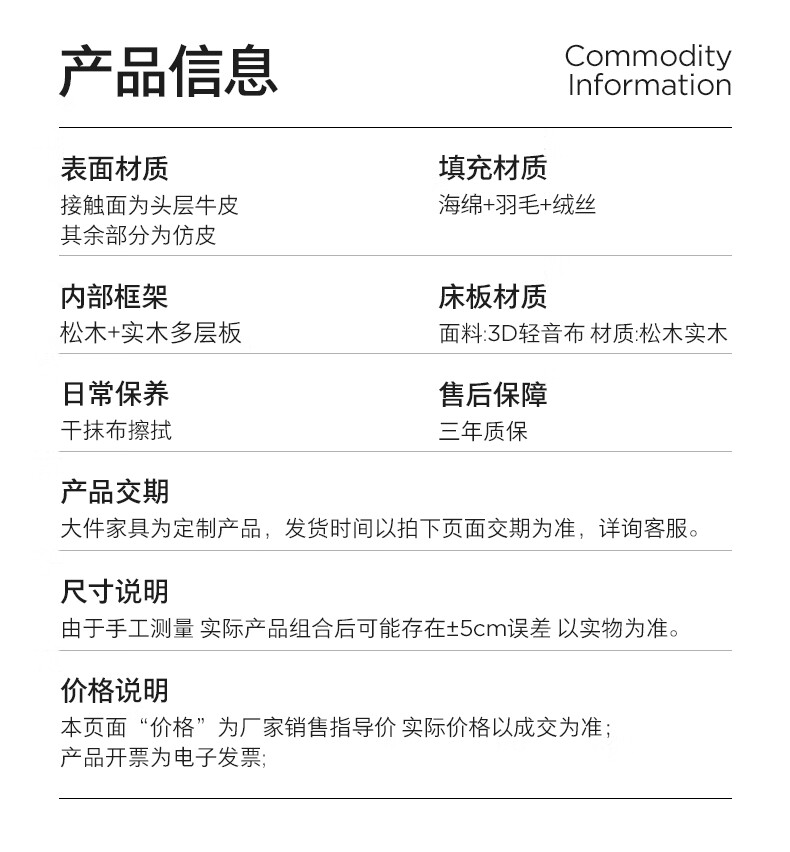 产品信息

Commodity Information

表面材质
接触面为头层牛皮
其余部分为仿皮

填充材质
海绵+羽毛+绒丝

内部框架
松木+实木多层板

床板材质
面料:3D轻音布 材质:松木实木

日常保养
干抹布擦拭

售后保障
三年质保

产品交期
大件家具为定制产品，发货时间以拍下页面交期为准，详询客服。

尺寸说明
由于手工测量 实际产品组合后可能存在±5cm误差 以实物为准。

价格说明
本页面“价格”为厂家销售指导价 实际价格以成交为准;
产品开票为电子发票;